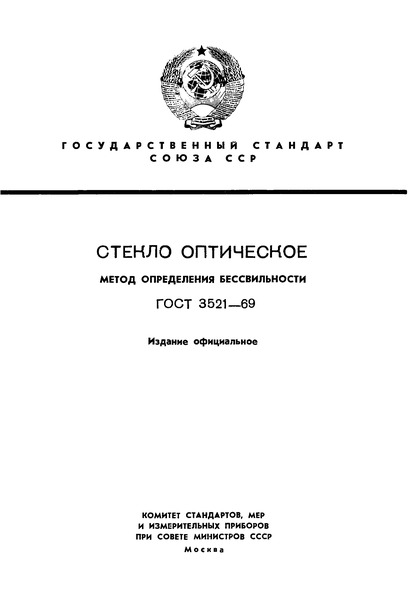 ГОСУДАРСТВЕННЫЙ СТАНДАРТ
СОЮЗА ССР

СТЕКЛО ОПТИЧЕСКОЕ

МЕТОД ОПРЕДЕЛЕНИЯ БЕССВИЛЬНОСТИ

ГОСТ 3521—69

Издание официальное

КОМИТЕТ СТАНДАРТОВ, МЕР
И ИЗМЕРИТЕЛЬНЫХ ПРИБОРОВ
ПРИ СОВЕТЕ МИНИСТРОВ СССР
Москва